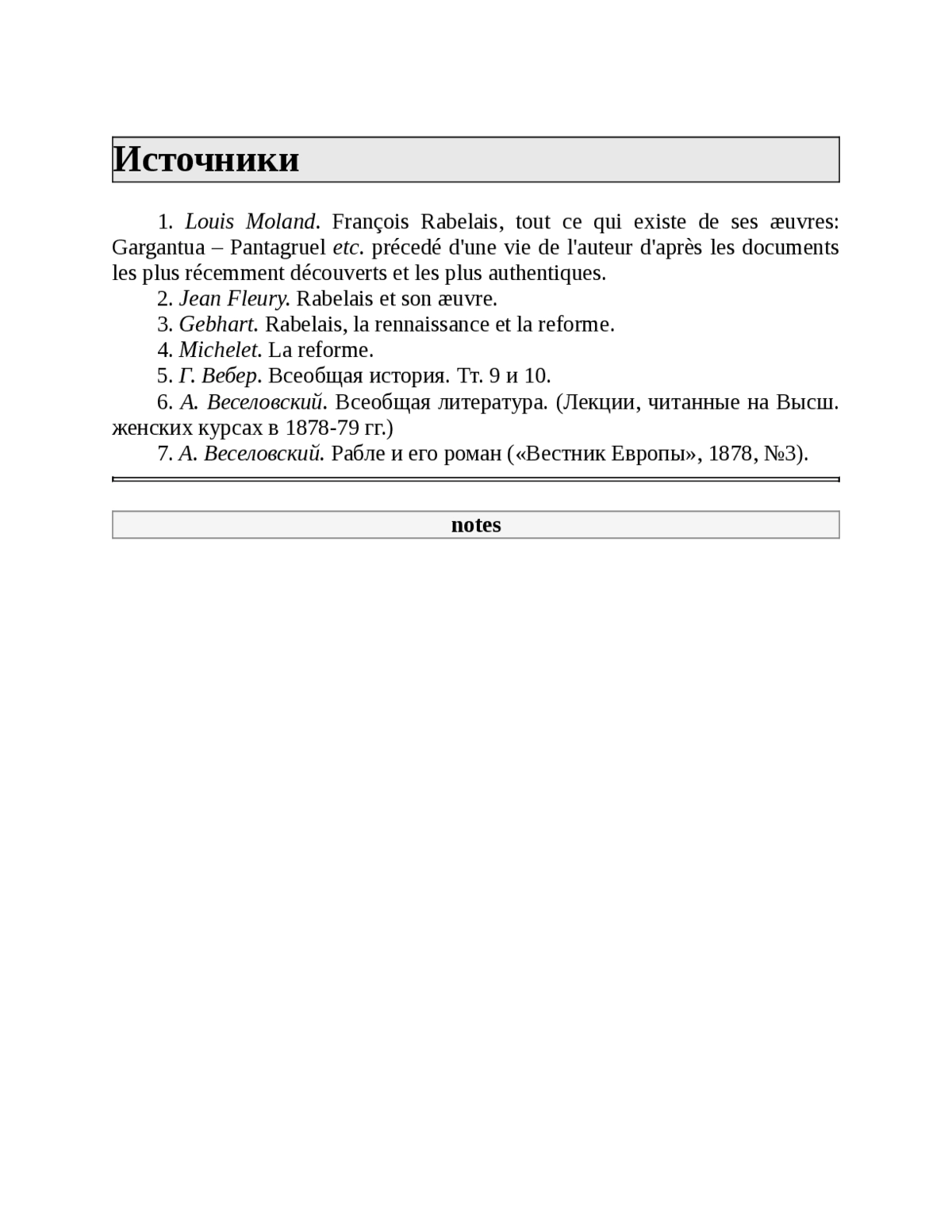 Источники

1. Louis Moland. François Rabelais, tout ce qui existe de ses æuvres: Gargantua – Pantagruel etc. précedé d'une vie de l'auteur d'après les documents les plus récemment découverts et les plus authentiques.

2. Jean Fleury. Rabelais et son æuvre.

3. Gebhart. Rabelais, la rennaissance et la reforme.

4. Michelet. La reforme.

5. Г. Вебер. Всеобщая история. Тт. 9 и 10.

6. А. Веселовский. Всеобщая литература. (Лекции, читанные на Высш. женских курсах в 1878-79 гг.)

7. А. Веселовский. Рабле и его роман («Вестник Европы», 1878, №3).

notes